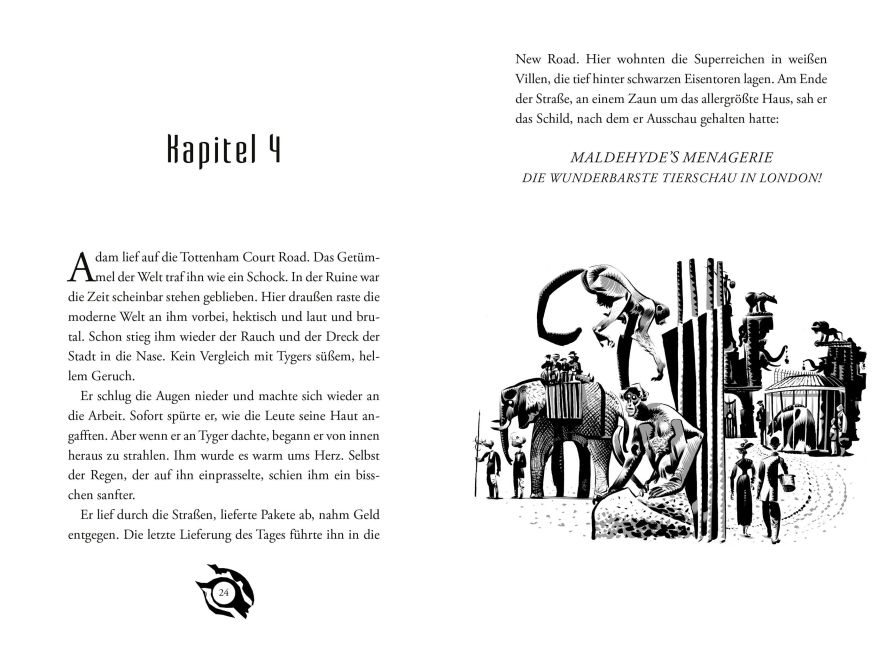 Kapitel 4

Adam lief auf die Tottenham Court Road. Das Getümmel der Welt traf ihn wie ein Schock. In der Ruine war die Zeit scheinbar stehen geblieben. Hier draußen raste die moderne Welt an ihm vorbei, hektisch und laut und brutal. Schon stieg ihm wieder der Rauch und der Dreck der Stadt in die Nase. Kein Vergleich mit Tygers süßem, hellem Geruch.

Er schlug die Augen nieder und machte sich wieder an die Arbeit. Sofort spürte er, wie die Leute seine Haut angafften. Aber wenn er an Tyger dachte, begann er von innen heraus zu strahlen. Ihm wurde es warm ums Herz. Selbst der Regen, der auf ihn einprasselte, schien ihm ein bisschen sanfter.

Er lief durch die Straßen, lieferte Pakete ab, nahm Geld entgegen. Die letzte Lieferung des Tages führte ihn in die

24

New Road. Hier wohnten die Superreichen in weißen Villen, die tief hinter schwarzen Eisentoren lagen. Am Ende der Straße, an einem Zaun um das allergrößte Haus, sah er das Schild, nach dem er Ausschau gehalten hatte:

MALDEHYDE'S MENAGERIE
DIE WUNDERBARSTE TIERSCHAU IN LONDON!